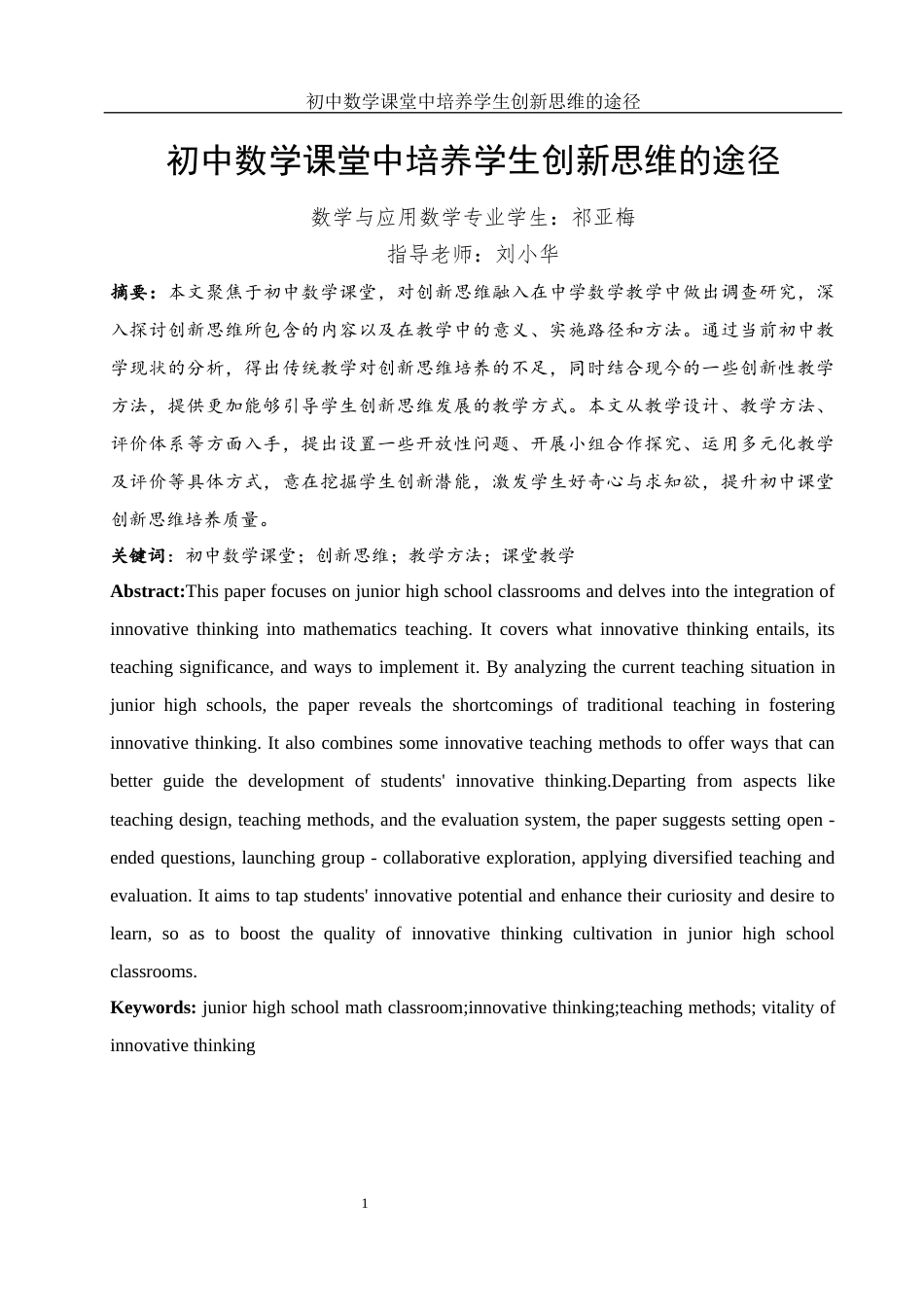 初中数学课堂中培养学生创新思维的途径

初中数学课堂中培养学生创新思维的途径

数学与应用数学专业学生：祁亚梅

指导老师：刘小华

摘要：本文聚焦于初中数学课堂，对创新思维融入在中学数学教学中做出调查研究，深入探讨创新思维所包含的内容以及在教学中的意义、实施路径和方法。通过当前初中教学现状的分析，得出传统教学对创新思维培养的不足，同时结合现今的一些创新性教学方法，提供更加能够引导学生创新思维发展的教学方式。本文从教学设计、教学方法、评价体系等方面入手，提出设置一些开放性问题、开展小组合作探究、运用多元化教学及评价等具体方式，意在挖掘学生创新潜能，激发学生好奇心与求知欲，提升初中课堂创新思维培养质量。

关键词：初中数学课堂；创新思维；教学方法；课堂教学

Abstract:This paper focuses on junior high school classrooms and delves into the integration of innovative thinking into mathematics teaching. It covers what innovative thinking entails, its teaching significance, and ways to implement it. By analyzing the current teaching situation in junior high schools, the paper reveals the shortcomings of traditional teaching in fostering innovative thinking. It also combines some innovative teaching methods to offer ways that can better guide the development of students' innovative thinking.Departing from aspects like teaching design, teaching methods, and the evaluation system, the paper suggests setting open - ended questions, launching group - collaborative exploration, applying diversified teaching and evaluation. It aims to tap students' innovative potential and enhance their curiosity and desire to learn, so as to boost the quality of innovative thinking cultivation in junior high school classrooms.

Keywords: junior high school math classroom;innovative thinking;teaching methods; vitality of innovative thinking

1